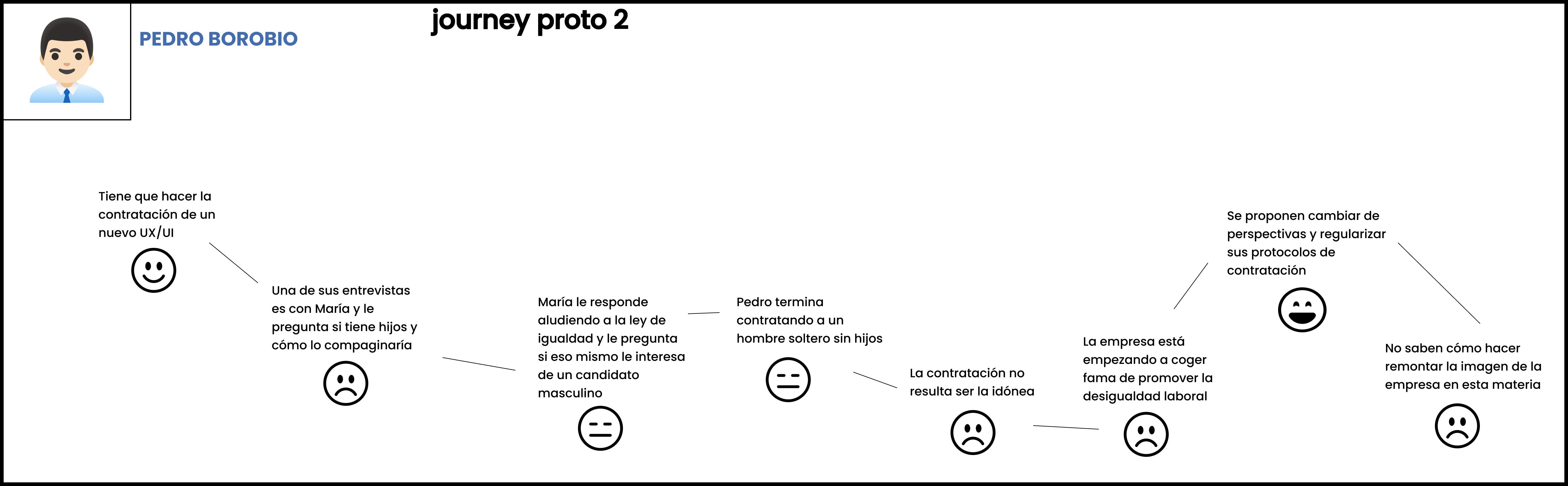 PEDRO BOROBIO

journey proto 2

Tiene que hacer la contratación de un nuevo UX/UI

Una de sus entrevistas es con María y le pregunta si tiene hijos y cómo lo compaginaría

María le responde aludiendo a la ley de igualdad y le pregunta si eso mismo le interesa de un candidato masculino

Pedro termina contratando a un hombre soltero sin hijos

La contratación no resulta ser la idónea

La empresa está empezando a coger fama de promover la desigualdad laboral

Se proponen cambiar de perspectivas y regularizar sus protocolos de contratación

No saben cómo hacer remontar la imagen de la empresa en esta materia